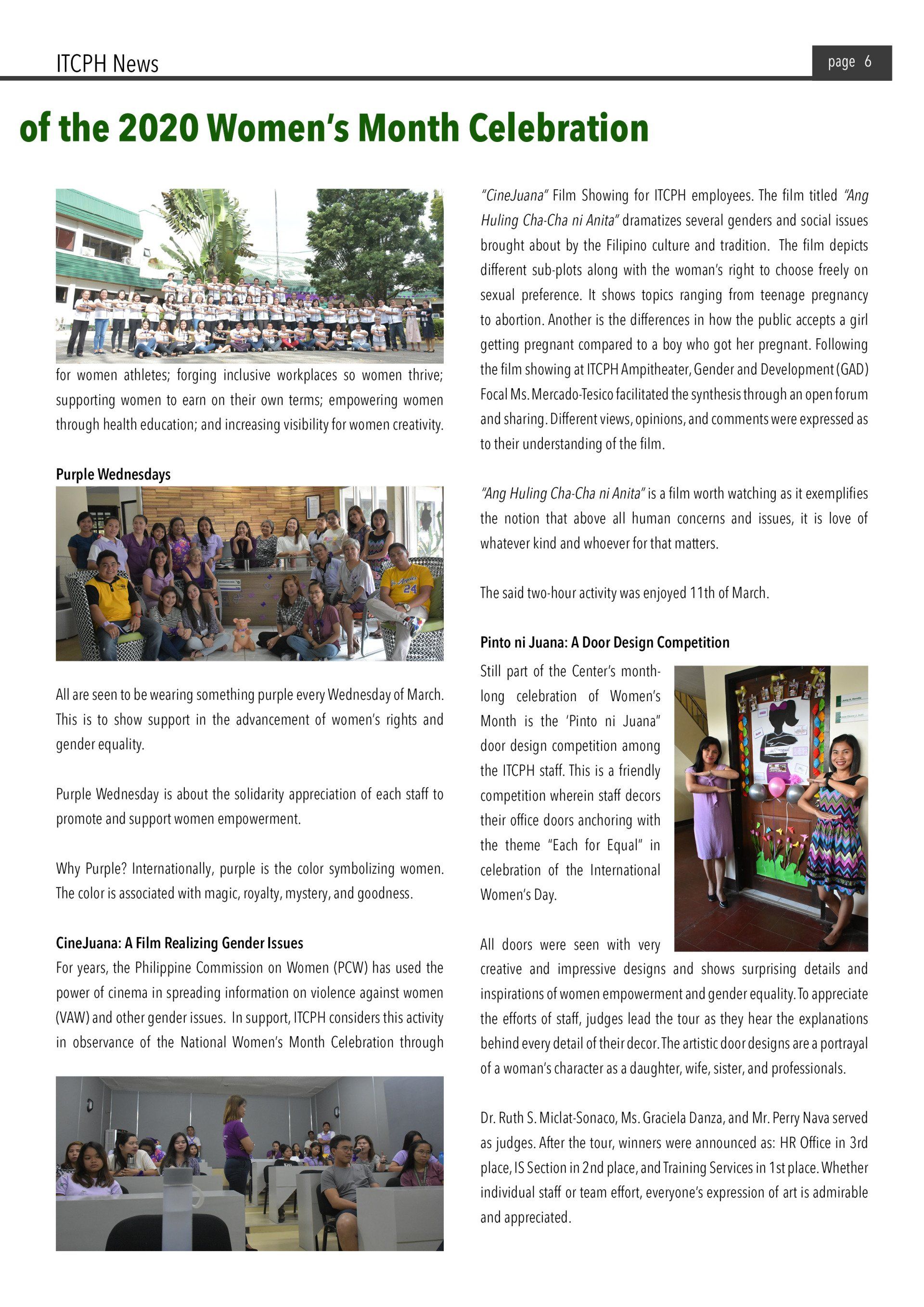 ITCPH News

page 6

of the 2020 Women's Month Celebration

for women athletes; forging inclusive workplaces so women thrive; supporting women to earn on their own terms; empowering women through health education; and increasing visibility for women creativity.

Purple Wednesdays

All are seen to be wearing something purple every Wednesday of March. This is to show support in the advancement of women's rights and gender equality.

Purple Wednesday is about the solidarity appreciation of each staff to promote and support women empowerment.

Why Purple? Internationally, purple is the color symbolizing women. The color is associated with magic, royalty, mystery, and goodness.

CineJuana: A Film Realizing Gender Issues

For years, the Philippine Commission on Women (PCW) has used the power of cinema in spreading information on violence against women (VAW) and other gender issues. In support, ITCPH considers this activity in observance of the National Women's Month Celebration through

"CineJuana" Film Showing for ITCPH employees. The film titled "Ang Huling Cha-Cha ni Anita" dramatizes several genders and social issues brought about by the Filipino culture and tradition. The film depicts different sub-plots along with the woman's right to choose freely on sexual preference. It shows topics ranging from teenage pregnancy to abortion. Another is the differences in how the public accepts a girl getting pregnant compared to a boy who got her pregnant. Following the film showing at ITCPH Ampitheater, Gender and Development (GAD) Focal Ms. Mercado-Tesico facilitated the synthesis through an open forum and sharing. Different views, opinions, and comments were expressed as to their understanding of the film.

"Ang Huling Cha-Cha ni Anita" is a film worth watching as it exemplifies the notion that above all human concerns and issues, it is love of whatever kind and whoever for that matters.

The said two-hour activity was enjoyed 11th of March.

Pinto ni Juana: A Door Design Competition

Still part of the Center's month-long celebration of Women's Month is the 'Pinto ni Juana" door design competition among the ITCPH staff. This is a friendly competition wherein staff decors their office doors anchoring with the theme "Each for Equal" in celebration of the International Women's Day.

All doors were seen with very creative and impressive designs and shows surprising details and inspirations of women empowerment and gender equality. To appreciate the efforts of staff, judges lead the tour as they hear the explanations behind every detail of their decor. The artistic door designs are a portrayal of a woman's character as a daughter, wife, sister, and professionals.

Dr. Ruth S. Miclat-Sonaco, Ms. Graciela Danza, and Mr. Perry Nava served as judges. After the tour, winners were announced as: HR Office in 3rd place, IS Section in 2nd place, and Training Services in 1st place. Whether individual staff or team effort, everyone's expression of art is admirable and appreciated.